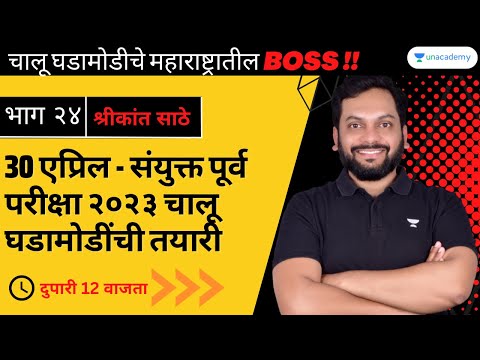 चालू घडामोडीचे महाराष्ट्रातील BOSS !!

unacademy

भाग २४

श्रीकांत साठे

30 एप्रिल - संयुक्त पूर्व परीक्षा २०२३ चालू घडामोडींची तयारी

दुपारी 12 वाजता